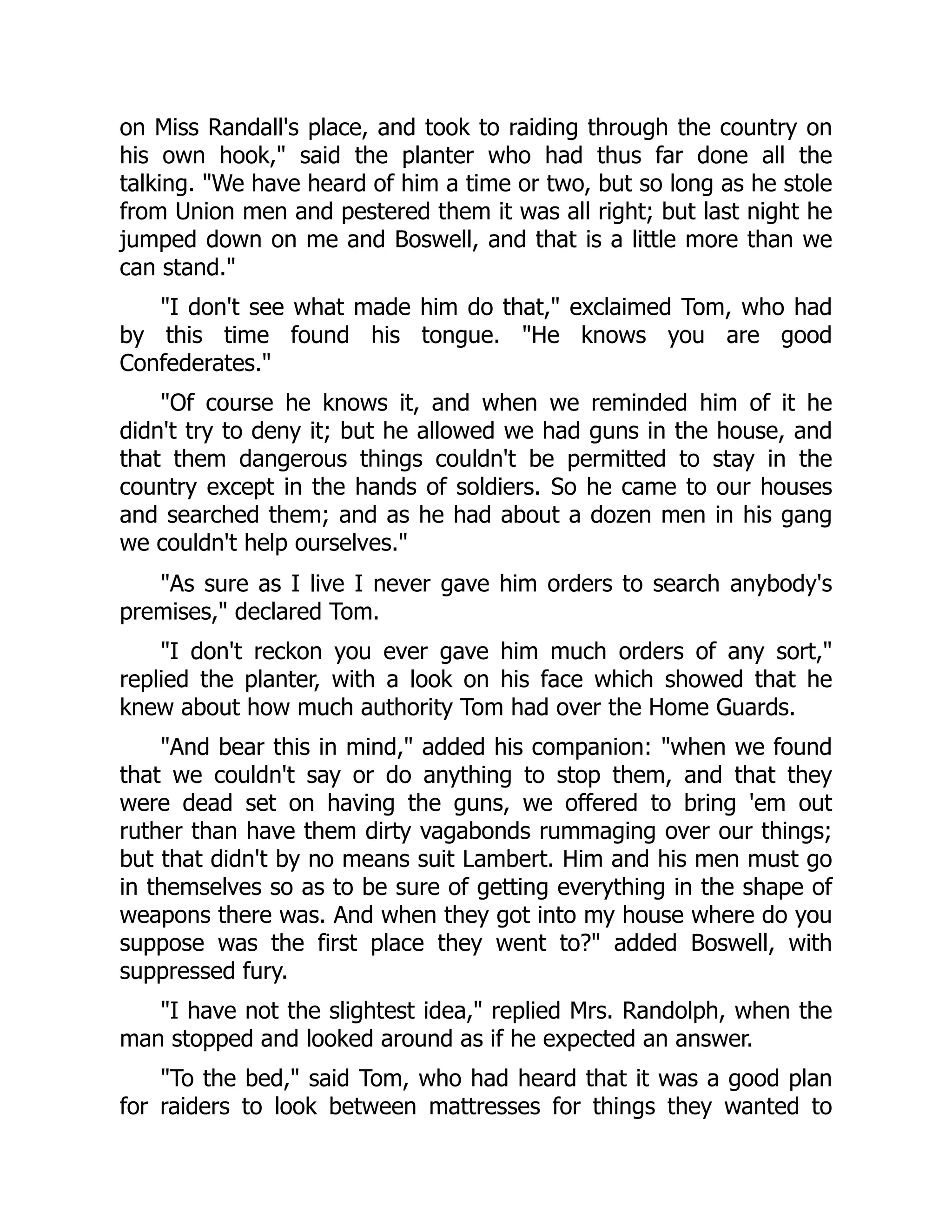 on Miss Randall's place, and took to raiding through the country on his own hook," said the planter who had thus far done all the talking. "We have heard of him a time or two, but so long as he stole from Union men and pestered them it was all right; but last night he jumped down on me and Boswell, and that is a little more than we can stand."

"I don't see what made him do that," exclaimed Tom, who had by this time found his tongue. "He knows you are good Confederates."

"Of course he knows it, and when we reminded him of it he didn't try to deny it; but he allowed we had guns in the house, and that them dangerous things couldn't be permitted to stay in the country except in the hands of soldiers. So he came to our houses and searched them; and as he had about a dozen men in his gang we couldn't help ourselves."

"As sure as I live I never gave him orders to search anybody's premises," declared Tom.

"I don't reckon you ever gave him much orders of any sort," replied the planter, with a look on his face which showed that he knew about how much authority Tom had over the Home Guards.

"And bear this in mind," added his companion: "when we found that we couldn't say or do anything to stop them, and that they were dead set on having the guns, we offered to bring 'em out ruther than have them dirty vagabonds rummaging over our things; but that didn't by no means suit Lambert. Him and his men must go in themselves so as to be sure of getting everything in the shape of weapons there was. And when they got into my house where do you suppose was the first place they went to?" added Boswell, with suppressed fury.

"I have not the slightest idea," replied Mrs. Randolph, when the man stopped and looked around as if he expected an answer.

"To the bed," said Tom, who had heard that it was a good plan for raiders to look between mattresses for things they wanted to